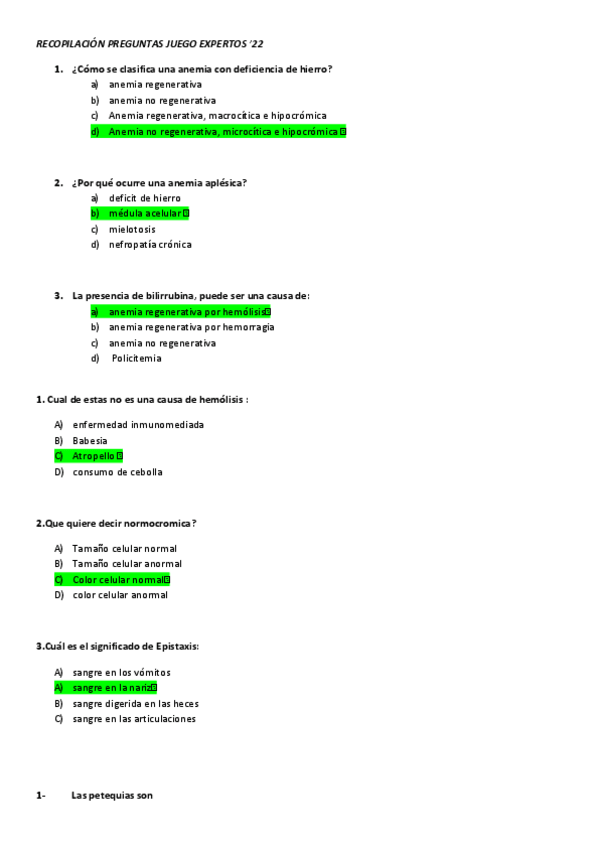 RECOPILACIÓN PREGUNTAS JUEGO EXPERTOS '22

1. ¿Cómo se clasifica una anemia con deficiencia de hierro?
a) anemia regenerativa
b) anemia no regenerativa
c) Anemia regenerativa, macrocítica e hipocrómica
d) Anemia no regenerativa, microcítica e hipocrómica

2. ¿Por qué ocurre una anemia aplésica?
a) deficit de hierro
b) médula acelular
c) mielotosis
d) nefropatía crónica

3. La presencia de bilirrubina, puede ser una causa de:
a) anemia regenerativa por hemólisis
b) anemia regenerativa por hemorragia
c) anemia no regenerativa
d) Policitemia

1. Cual de estas no es una causa de hemólisis :

A) enfermedad inmunomediada
B) Babesia
C) Atropello
D) consumo de cebolla

2.Que quiere decir normocromica?

A) Tamaño celular normal
B) Tamaño celular anormal
C) Color celular normal
D) color celular anormal

3.Cuál es el significado de Epistaxis:

A) sangre en los vómitos
A) sangre en la nariz
B) sangre digerida en las heces
C) sangre en las articulaciones

1- Las petequias son